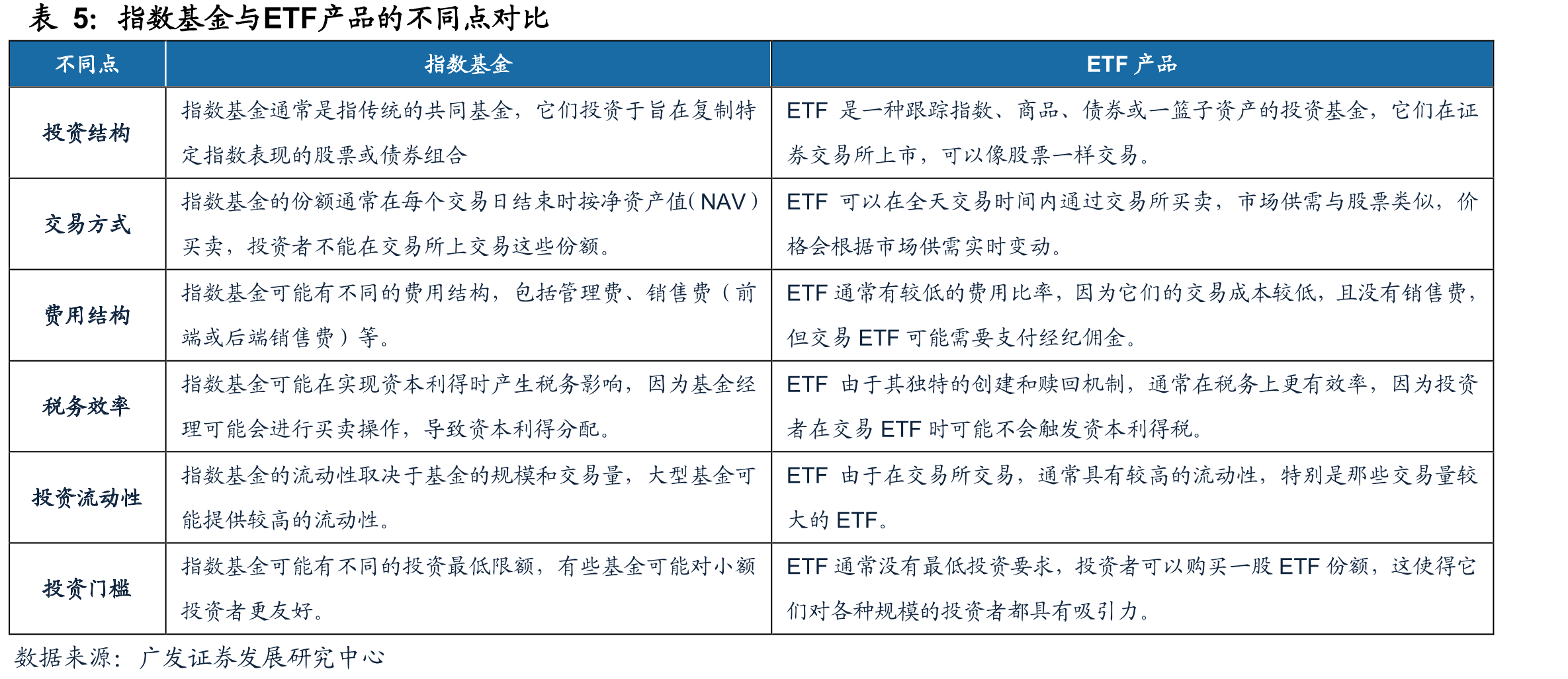 表 5: 指数基金与ETF产品的不同点对比

| 不同点 | 指数基金 | ETF 产品 |
|---|---|---|
| 投资结构 | 指数基金通常是指传统的共同基金，它们投资于旨在复制特定指数表现的股票或债券组合 | ETF 是一种跟踪指数、商品、债券或一篮子资产的投资基金，它们在证券交易所上市，可以像股票一样交易。 |
| 交易方式 | 指数基金的份额通常在每个交易日结束时按净资产值(NAV)买卖，投资者不能在交易所上交易这些份额。 | ETF 可以在全天交易时间内通过交易所买卖，市场供需与股票类似，价格会根据市场供需实时变动。 |
| 费用结构 | 指数基金可能有不同的费用结构，包括管理费、销售费（前端或后端销售费）等。 | ETF 通常有较低的费用比率，因为它们的交易成本较低，且没有销售费，但交易 ETF 可能需要支付经纪佣金。 |
| 税务效率 | 指数基金可能在实现资本利得时产生税务影响，因为基金经理可能会进行买卖操作，导致资本利得分配。 | ETF 由于其独特的创建和赎回机制，通常在税务上更有效率，因为投资者在交易 ETF 时可能不会触发资本利得税。 |
| 投资流动性 | 指数基金的流动性取决于基金的规模和交易量，大型基金可能提供较高的流动性。 | ETF 由于在交易所交易，通常具有较高的流动性，特别是那些交易量较大的 ETF。 |
| 投资门槛 | 指数基金可能有不同的投资最低限额，有些基金可能对小额投资者更友好。 | ETF 通常没有最低投资要求，投资者可以购买一股 ETF 份额，这使得它们对各种规模的投资者都具有吸引力。 |

数据来源：广发证券发展研究中心